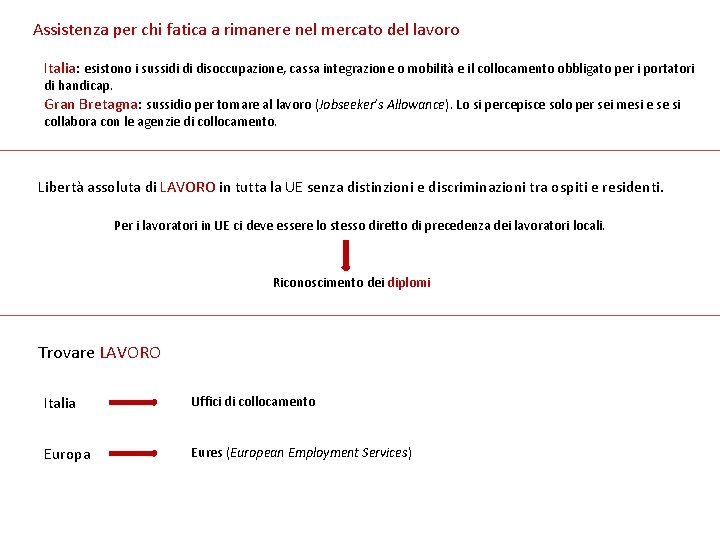 Assistenza per chi fatica a rimanere nel mercato del lavoro

Italia: esistono i sussidi di disoccupazione, cassa integrazione o mobilità e il collocamento obbligato per i portatori di handicap.
Gran Bretagna: sussidio per tornare al lavoro (Jobseeker's Allowance). Lo si percepisce solo per sei mesi e se si collabora con le agenzie di collocamento.

Libertà assoluta di LAVORO in tutta la UE senza distinzioni e discriminazioni tra ospiti e residenti.

Per i lavoratori in UE ci deve essere lo stesso diretto di precedenza dei lavoratori locali.

Riconoscimento dei diplomi

Trovare LAVORO

Italia

Uffici di collocamento

Europa

Eures (European Employment Services)